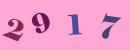 2917